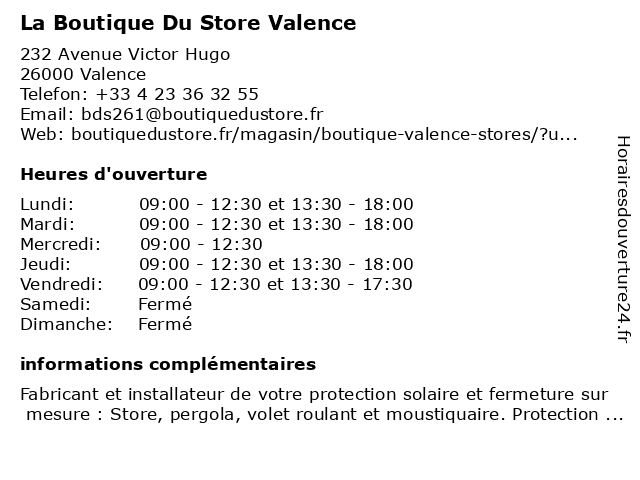 La Boutique Du Store Valence

232 Avenue Victor Hugo
26000 Valence
Telefon: +33 4 23 36 32 55
Email: bds261@boutiquedustore.fr
Web: boutiquedustore.fr/magasin/boutique-valence-stores/?u...

Heures d'ouverture

Lundi: 09:00 - 12:30 et 13:30 - 18:00
Mardi: 09:00 - 12:30 et 13:30 - 18:00
Mercredi: 09:00 - 12:30
Jeudi: 09:00 - 12:30 et 13:30 - 18:00
Vendredi: 09:00 - 12:30 et 13:30 - 17:30
Samedi: Fermé
Dimanche: Fermé

informations complémentaires

Fabricant et installateur de votre protection solaire et fermeture sur mesure : Store, pergola, volet roulant et moustiquaire. Protection ...

Horairesdouverture24.fr